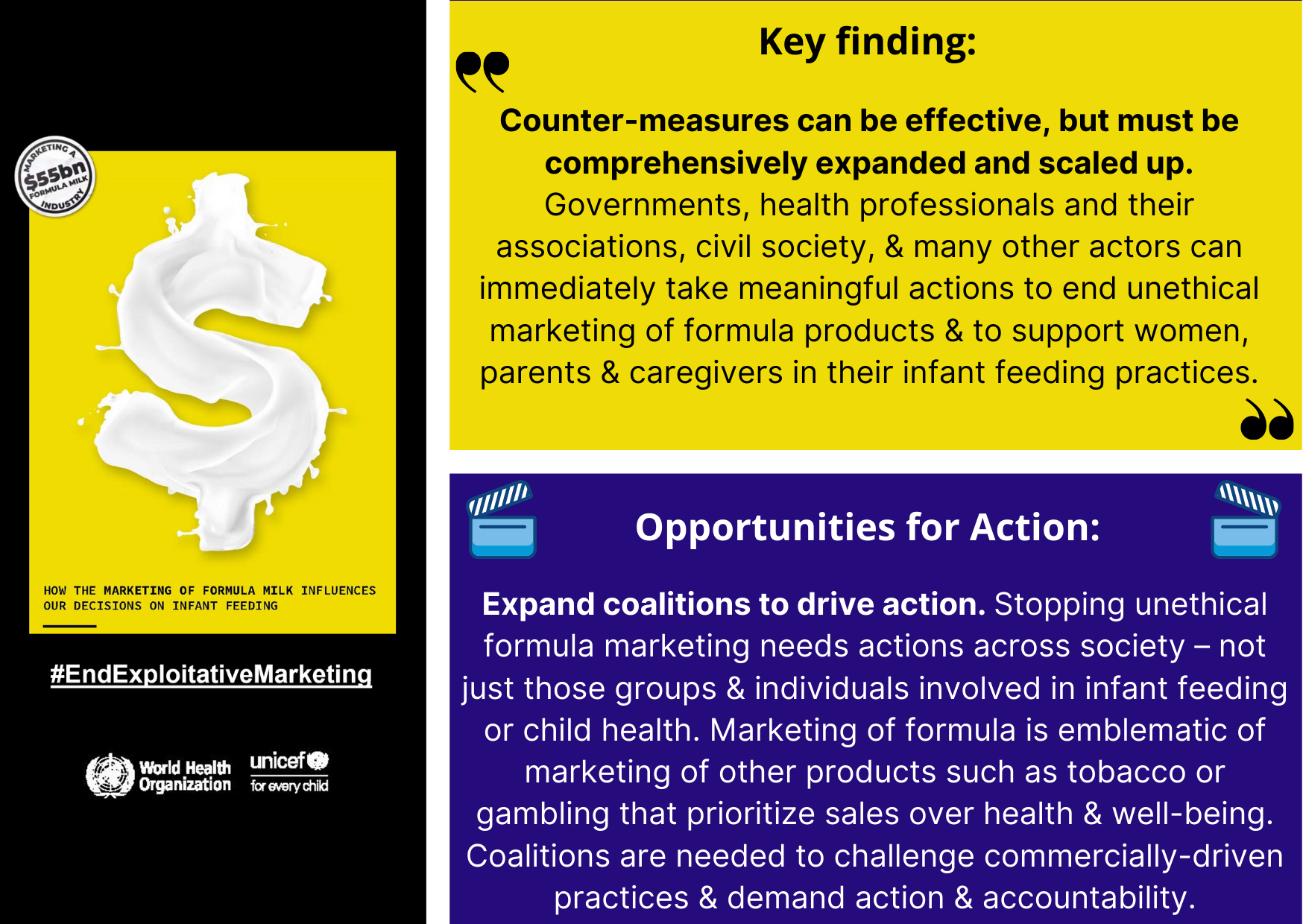 MARKETING A $55bn FORMULA MILK INDUSTRY

HOW THE MARKETING OF FORMULA MILK INFLUENCES OUR DECISIONS ON INFANT FEEDING

#EndExploitativeMarketing

World Health Organization

unicef for every child

Key finding:

Counter-measures can be effective, but must be comprehensively expanded and scaled up. Governments, health professionals and their associations, civil society, & many other actors can immediately take meaningful actions to end unethical marketing of formula products & to support women, parents & caregivers in their infant feeding practices.

Opportunities for Action:

Expand coalitions to drive action. Stopping unethical formula marketing needs actions across society – not just those groups & individuals involved in infant feeding or child health. Marketing of formula is emblematic of marketing of other products such as tobacco or gambling that prioritize sales over health & well-being. Coalitions are needed to challenge commercially-driven practices & demand action & accountability.